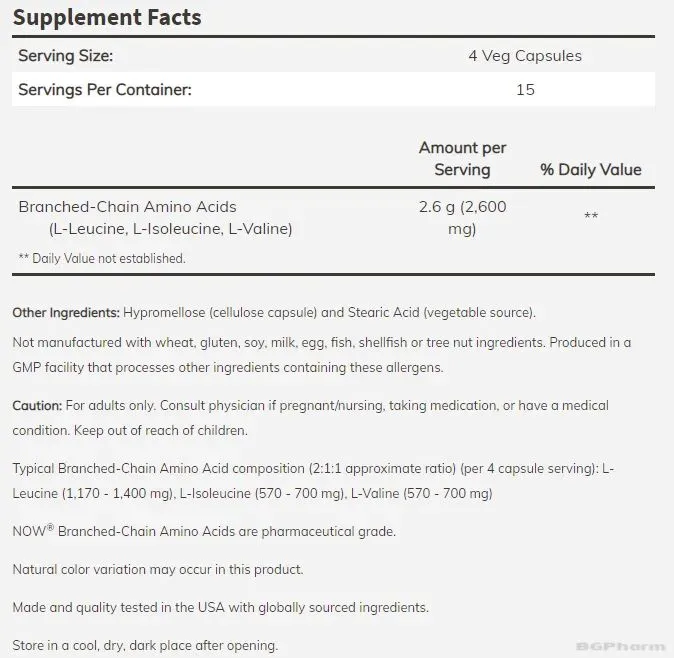 Supplement Facts

| Serving Size: | 4 Veg Capsules |
|---|---|
| Servings Per Container: | 15 |

| | Amount per Serving | % Daily Value |
|---|---|---|
| Branched-Chain Amino Acids (L-Leucine, L-Isoleucine, L-Valine) | 2.6 g (2,600 mg) | ** |

** Daily Value not established.

Other Ingredients: Hypromellose (cellulose capsule) and Stearic Acid (vegetable source).

Not manufactured with wheat, gluten, soy, milk, egg, fish, shellfish or tree nut ingredients. Produced in a GMP facility that processes other ingredients containing these allergens.

Caution: For adults only. Consult physician if pregnant/nursing, taking medication, or have a medical condition. Keep out of reach of children.

Typical Branched-Chain Amino Acid composition (2:1:1 approximate ratio) (per 4 capsule serving): L-Leucine (1,170 - 1,400 mg), L-Isoleucine (570 - 700 mg), L-Valine (570 - 700 mg)

NOW® Branched-Chain Amino Acids are pharmaceutical grade.

Natural color variation may occur in this product.

Made and quality tested in the USA with globally sourced ingredients.

Store in a cool, dry, dark place after opening.

BGPharm